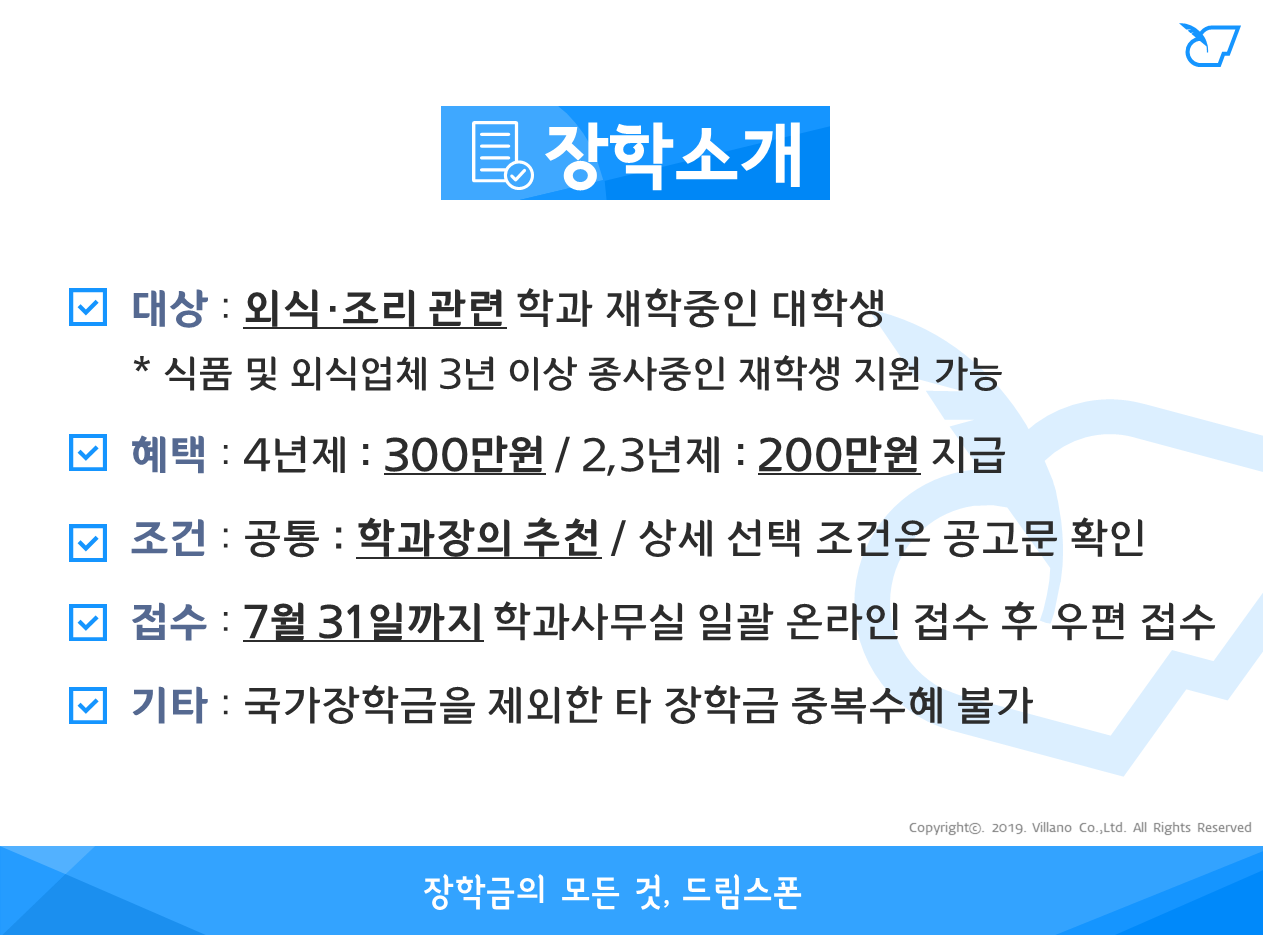 장학소개

☑ 대상 : 외식·조리 관련 학과 재학중인 대학생
* 식품 및 외식업체 3년 이상 종사중인 재학생 지원 가능

☑ 혜택 : 4년제 : 300만원 / 2,3년제 : 200만원 지급

☑ 조건 : 공통 : 학과장의 추천 / 상세 선택 조건은 공고문 확인

☑ 접수 : 7월 31일까지 학과사무실 일괄 온라인 접수 후 우편 접수

☑ 기타 : 국가장학금을 제외한 타 장학금 중복수혜 불가

Copyright©. 2019. Villano Co.,Ltd. All Rights Reserved

장학금의 모든 것, 드림스폰